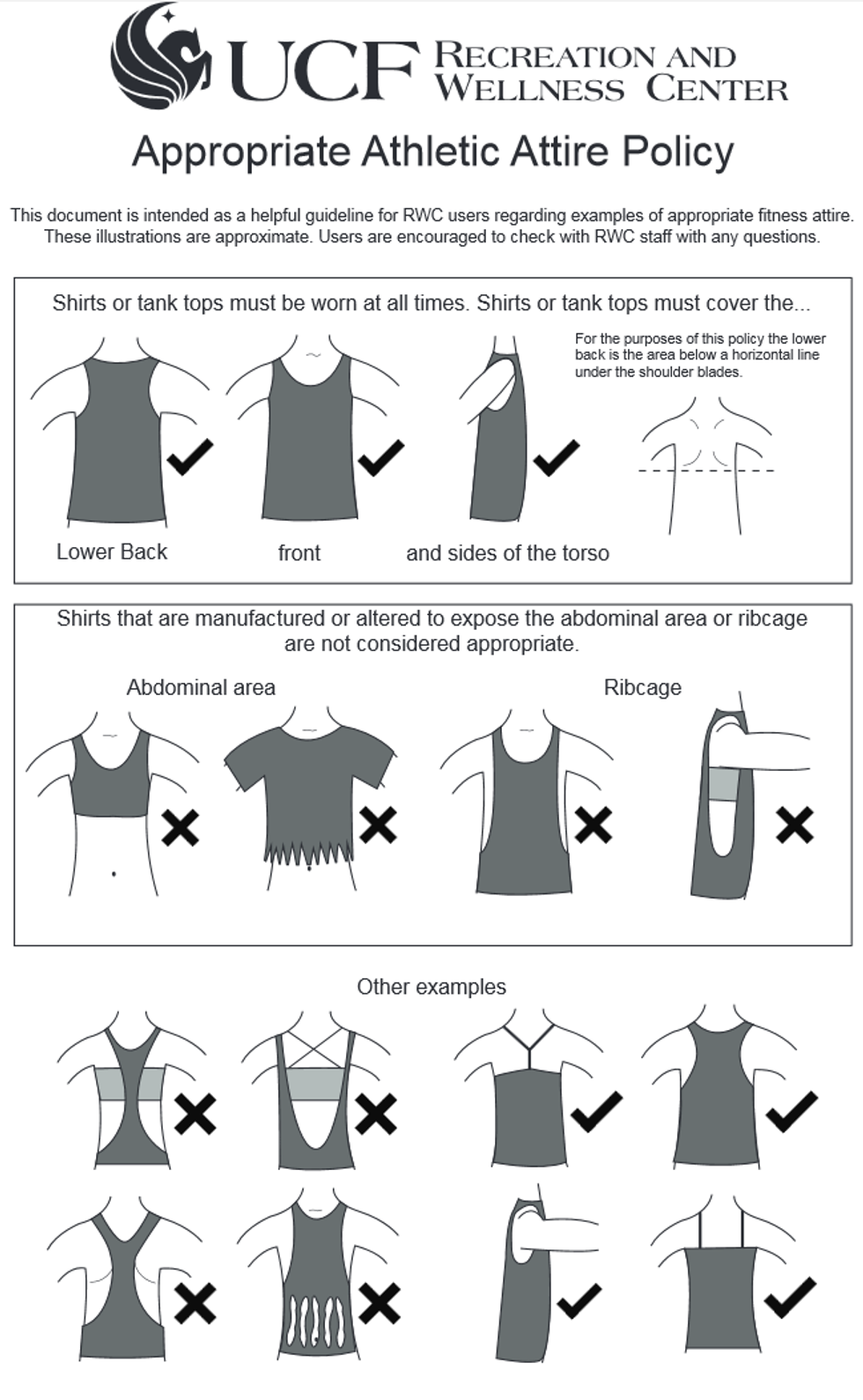 UCF RECREATION AND WELLNESS CENTER

Appropriate Athletic Attire Policy

This document is intended as a helpful guideline for RWC users regarding examples of appropriate fitness attire. These illustrations are approximate. Users are encouraged to check with RWC staff with any questions.

Shirts or tank tops must be worn at all times. Shirts or tank tops must cover the...

For the purposes of this policy the lower back is the area below a horizontal line under the shoulder blades.

Lower Back

front

and sides of the torso

Shirts that are manufactured or altered to expose the abdominal area or ribcage are not considered appropriate.

Abdominal area

Ribcage

Other examples